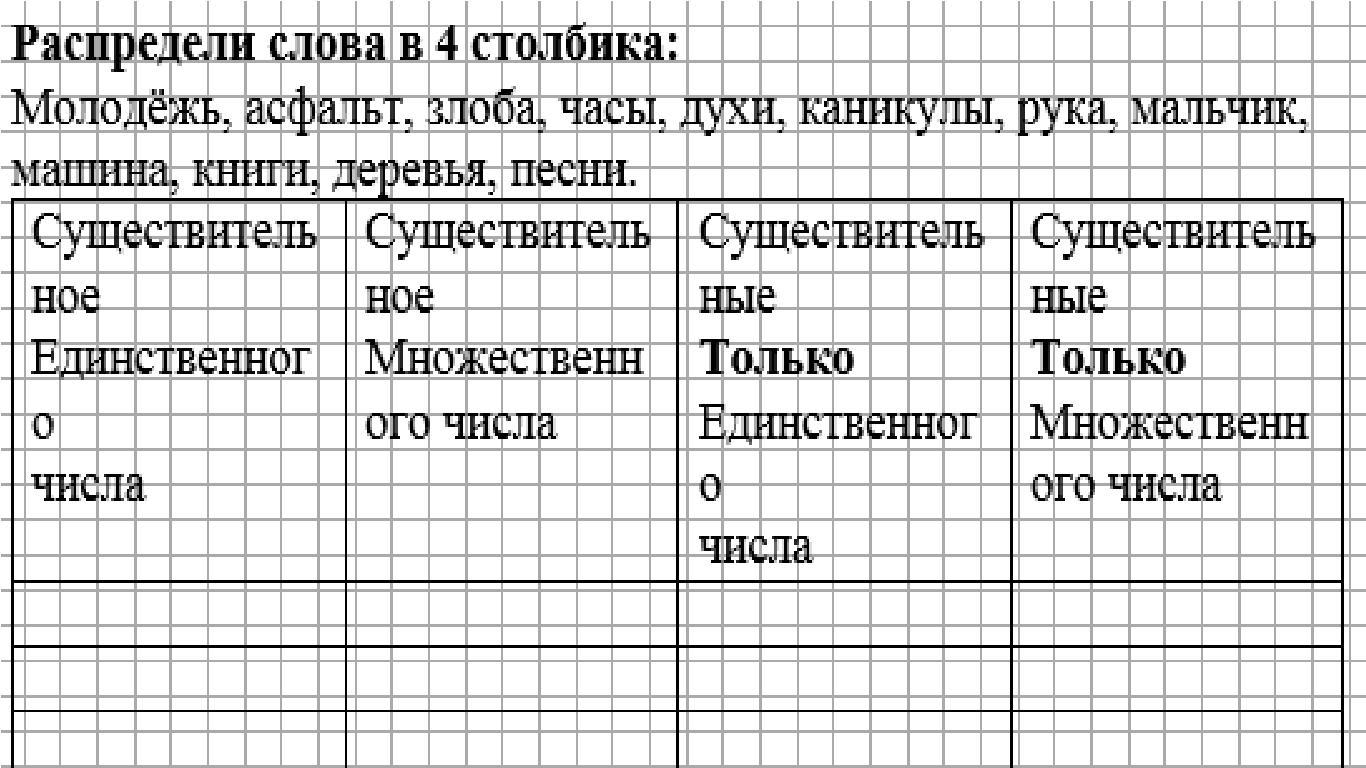 Распредели слова в 4 столбика:

Молодёжь, асфальт, злоба, часы, духи, каникулы, рука, мальчик, машина, книги, деревья, песни.

| Существительное Единственного числа | Существительное Множественного числа | Существительные Только Единственного числа | Существительные Только Множественного числа |
|---|---|---|---|
| | | | |
| | | | |
| | | | |